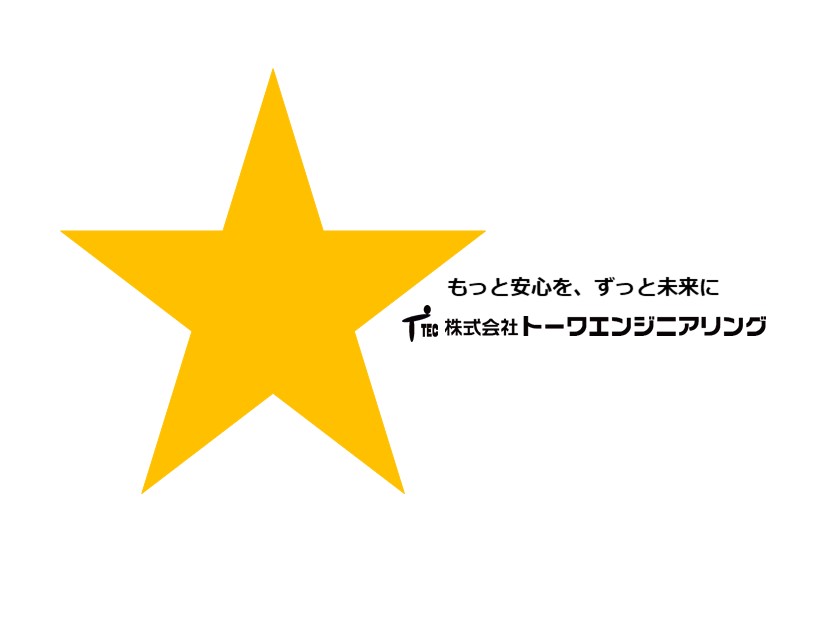 もっと安心を、ずっと未来に

TEC 株式会社トーワエンジニアリング